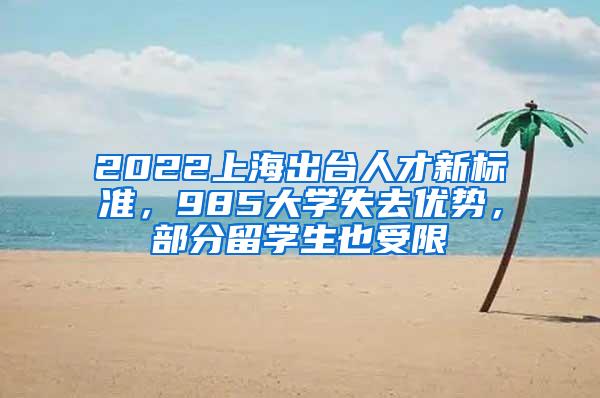 2022上海出台人才新标准，985大学失去优势，部分留学生也受限